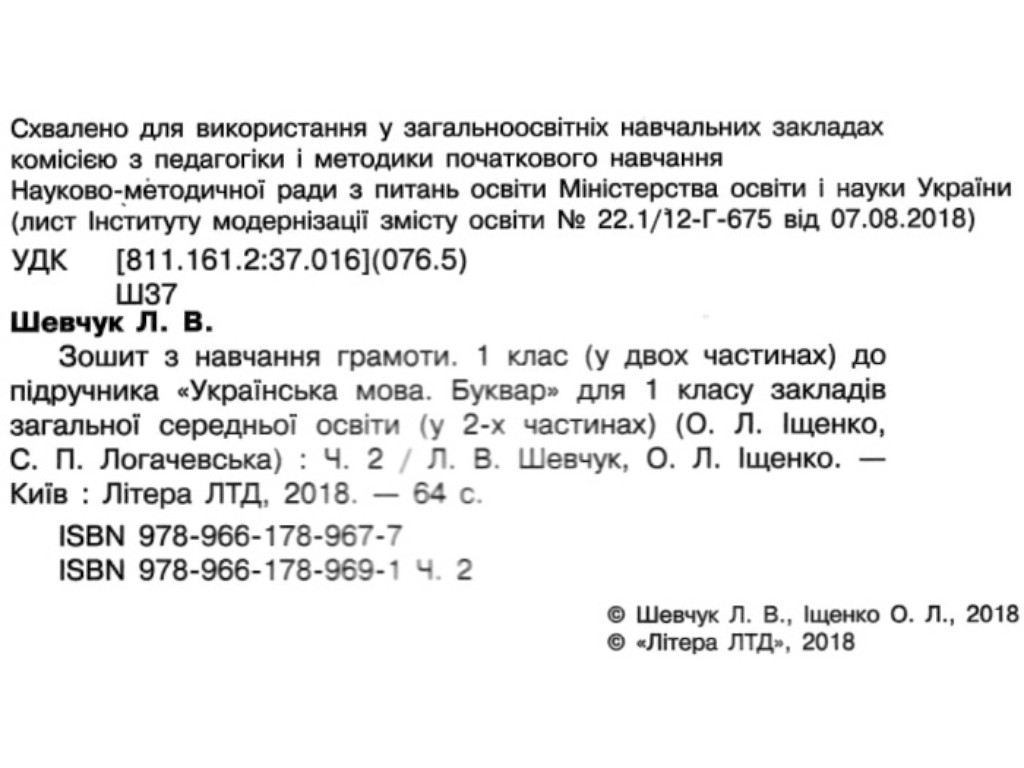 Схвалено для використання у загальноосвітніх навчальних закладах комісією з педагогіки і методики початкового навчання Науково-методичної ради з питань освіти Міністерства освіти і науки України (лист Інституту модернізації змісту освіти № 22.1/12-Г-675 від 07.08.2018)

УДК [811.161.2:37.016](076.5)
Ш37

Шевчук Л. В.

Зошит з навчання грамоти. 1 клас (у двох частинах) до підручника «Українська мова. Буквар» для 1 класу закладів загальної середньої освіти (у 2-х частинах) (О. Л. Іщенко, С. П. Логачевська) : Ч. 2 / Л. В. Шевчук, О. Л. Іщенко. — Київ : Літера ЛТД, 2018. — 64 с.

ISBN 978-966-178-967-7
ISBN 978-966-178-969-1 Ч. 2

© Шевчук Л. В., Іщенко О. Л., 2018
© «Літера ЛТД», 2018